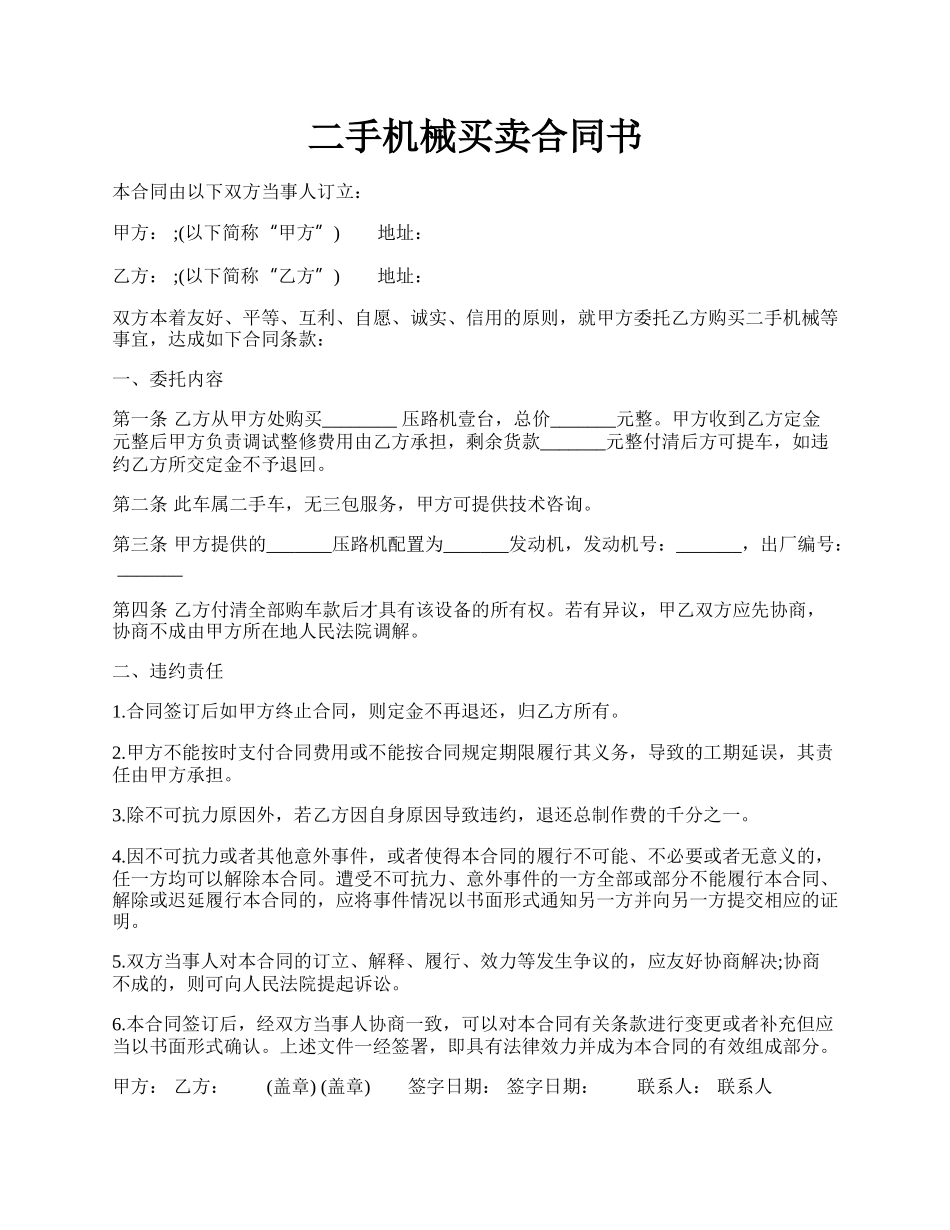 二手机械买卖合同书

本合同由以下双方当事人订立：

甲方： ;(以下简称“甲方”)　　地址：

乙方： ;(以下简称“乙方”)　　地址：

双方本着友好、平等、互利、自愿、诚实、信用的原则，就甲方委托乙方购买二手机械等事宜，达成如下合同条款：

一、委托内容

第一条 乙方从甲方处购买________ 压路机壹台，总价_______元整。甲方收到乙方定金元整后甲方负责调试整修费用由乙方承担，剩余货款_______元整付清后方可提车，如违约乙方所交定金不予退回。

第二条 此车属二手车，无三包服务，甲方可提供技术咨询。

第三条 甲方提供的_______压路机配置为_______发动机，发动机号：_______，出厂编号：_______

第四条 乙方付清全部购车款后才具有该设备的所有权。若有异议，甲乙双方应先协商，协商不成由甲方所在地人民法院调解。

二、违约责任

1.合同签订后如甲方终止合同，则定金不再退还，归乙方所有。

2.甲方不能按时支付合同费用或不能按合同规定期限履行其义务，导致的工期延误，其责任由甲方承担。

3.除不可抗力原因外，若乙方因自身原因导致违约，退还总制作费的千分之一。

4.因不可抗力或者其他意外事件，或者使得本合同的履行不可能、不必要或者无意义的，任一方均可以解除本合同。遭受不可抗力、意外事件的一方全部或部分不能履行本合同、解除或迟延履行本合同的，应将事件情况以书面形式通知另一方并向另一方提交相应的证明。

5.双方当事人对本合同的订立、解释、履行、效力等发生争议的，应友好协商解决;协商不成的，则可向人民法院提起诉讼。

6.本合同签订后，经双方当事人协商一致，可以对本合同有关条款进行变更或者补充但应当以书面形式确认。上述文件一经签署，即具有法律效力并成为本合同的有效组成部分。

甲方：　乙方：　　(盖章) (盖章)　　签字日期：　签字日期：　　联系人：　联系人